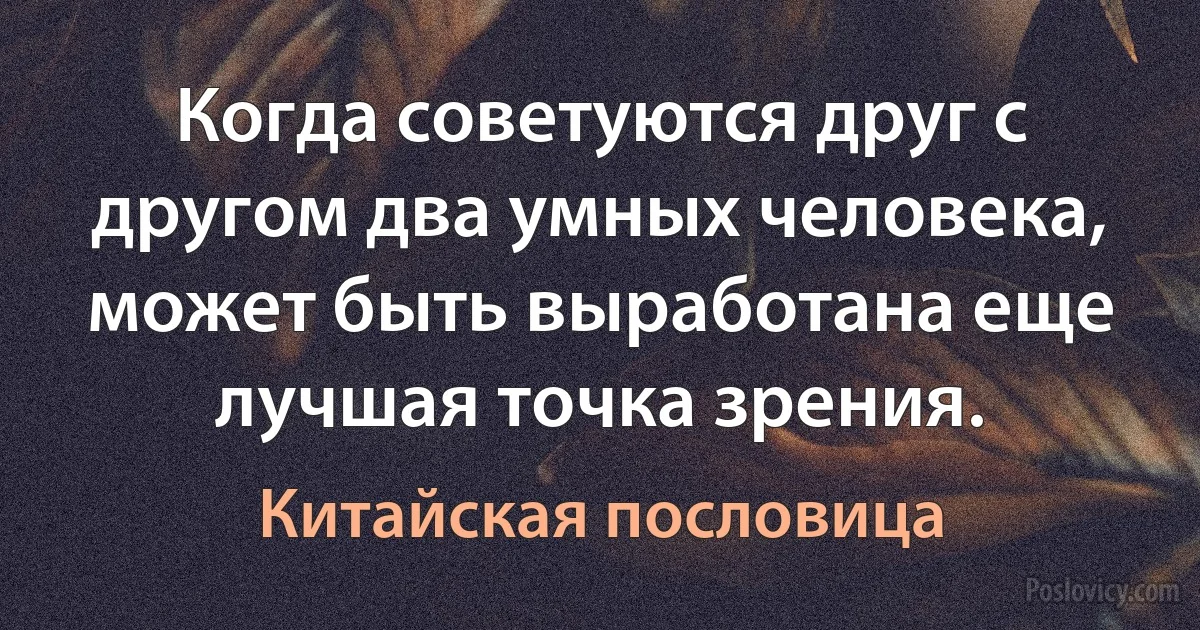 Когда советуются друг с другом два умных человека, может быть выработана еще лучшая точка зрения.

Китайская пословица

Poslovicy.com